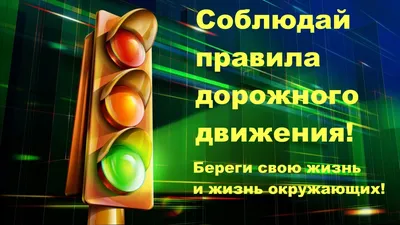 Соблюдай правила дорожного движения!

Береги свою жизнь и жизнь окружающих!